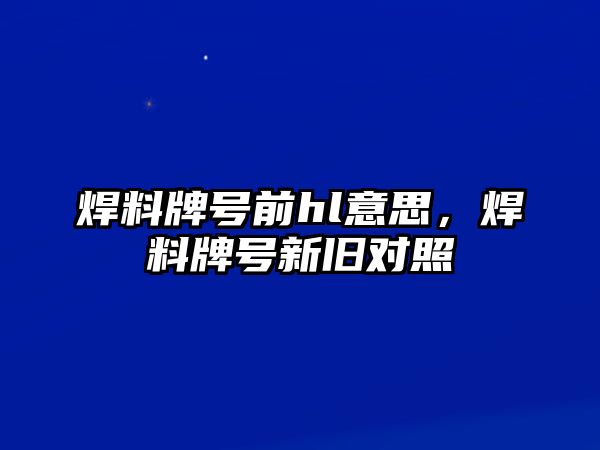 焊料牌号前hl意思，焊料牌号新旧对照